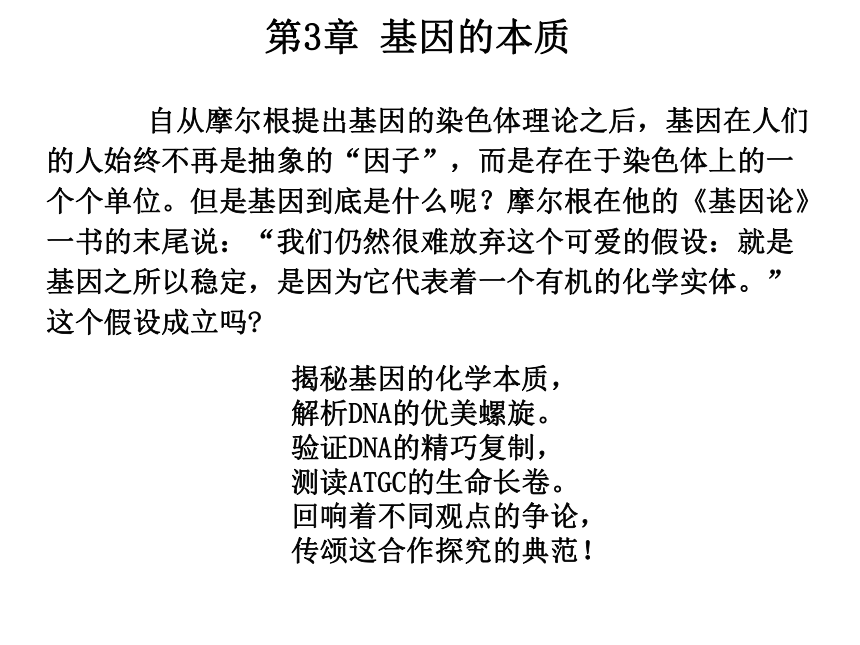 第3章 基因的本质

自从摩尔根提出基因的染色体理论之后，基因在人们的人始终不再是抽象的“因子”，而是存在于染色体上的一个个单位。但是基因到底是什么呢？摩尔根在他的《基因论》一书的末尾说：“我们仍然很难放弃这个可爱的假设：就是基因之所以稳定，是因为它代表着一个有机的化学实体。”这个假设成立吗?

揭秘基因的化学本质，
解析DNA的优美螺旋。
验证DNA的精巧复制，
测读ATGC的生命长卷。
回响着不同观点的争论，
传颂这合作探究的典范！